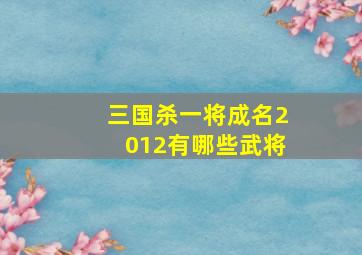 三国杀一将成名2012有哪些武将